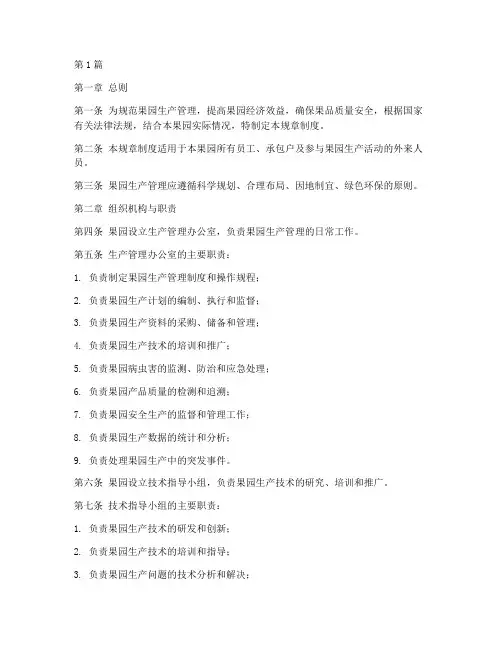 第1篇

第一章 总则

第一条 为规范果园生产管理，提高果园经济效益，确保果品质量安全，根据国家有关法律法规，结合本果园实际情况，特制定本规章制度。

第二条 本规章制度适用于本果园所有员工、承包户及参与果园生产活动的外来人员。

第三条 果园生产管理应遵循科学规划、合理布局、因地制宜、绿色环保的原则。

第二章 组织机构与职责

第四条 果园设立生产管理办公室，负责果园生产管理的日常工作。

第五条 生产管理办公室的主要职责：

1. 负责制定果园生产管理制度和操作规程；

2. 负责果园生产计划的编制、执行和监督；

3. 负责果园生产资料的采购、储备和管理；

4. 负责果园生产技术的培训和推广；

5. 负责果园病虫害的监测、防治和应急处理；

6. 负责果园产品质量的检测和追溯；

7. 负责果园安全生产的监督和管理工作；

8. 负责果园生产数据的统计和分析；

9. 负责处理果园生产中的突发事件。

第六条 果园设立技术指导小组，负责果园生产技术的研究、培训和推广。

第七条 技术指导小组的主要职责：

1. 负责果园生产技术的研发和创新；

2. 负责果园生产技术的培训和指导；

3. 负责果园生产问题的技术分析和解决；